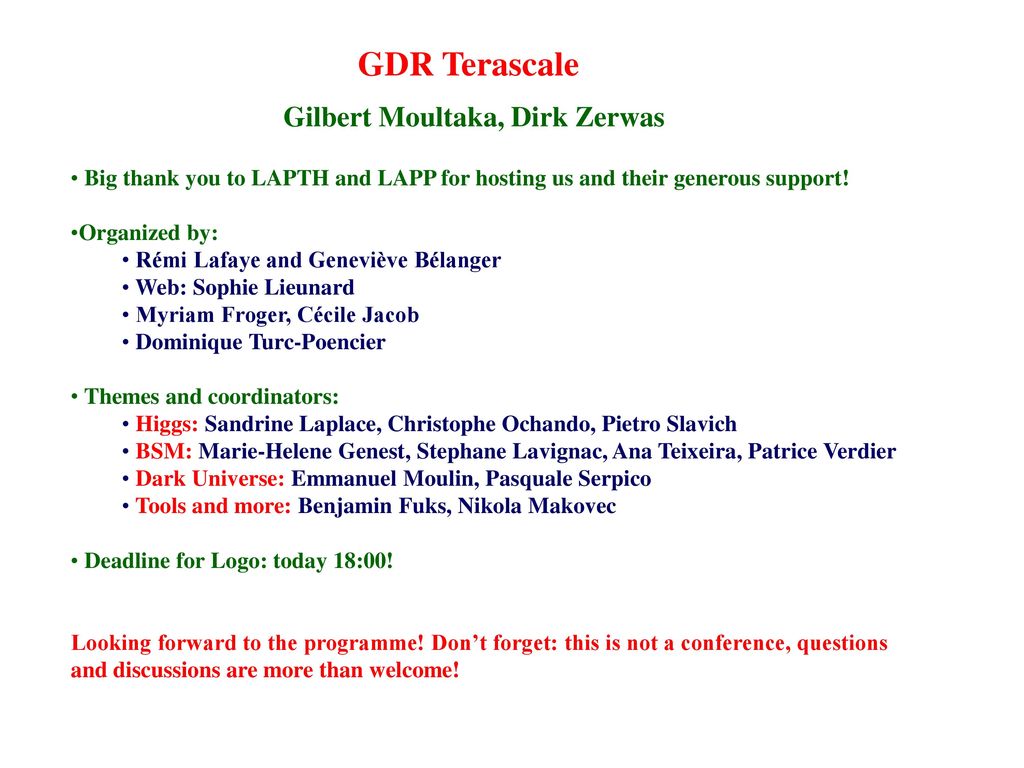 GDR Terascale
Gilbert Moultaka, Dirk Zerwas

• Big thank you to LAPTH and LAPP for hosting us and their generous support!

•Organized by:
• Rémi Lafaye and Geneviève Bélanger
• Web: Sophie Lieunard
• Myriam Froger, Cécile Jacob
• Dominique Turc-Poencier

• Themes and coordinators:
• Higgs: Sandrine Laplace, Christophe Ochando, Pietro Slavich
• BSM: Marie-Helene Genest, Stephane Lavignac, Ana Teixeira, Patrice Verdier
• Dark Universe: Emmanuel Moulin, Pasquale Serpico
• Tools and more: Benjamin Fuks, Nikola Makovec

• Deadline for Logo: today 18:00!

Looking forward to the programme! Don't forget: this is not a conference, questions and discussions are more than welcome!